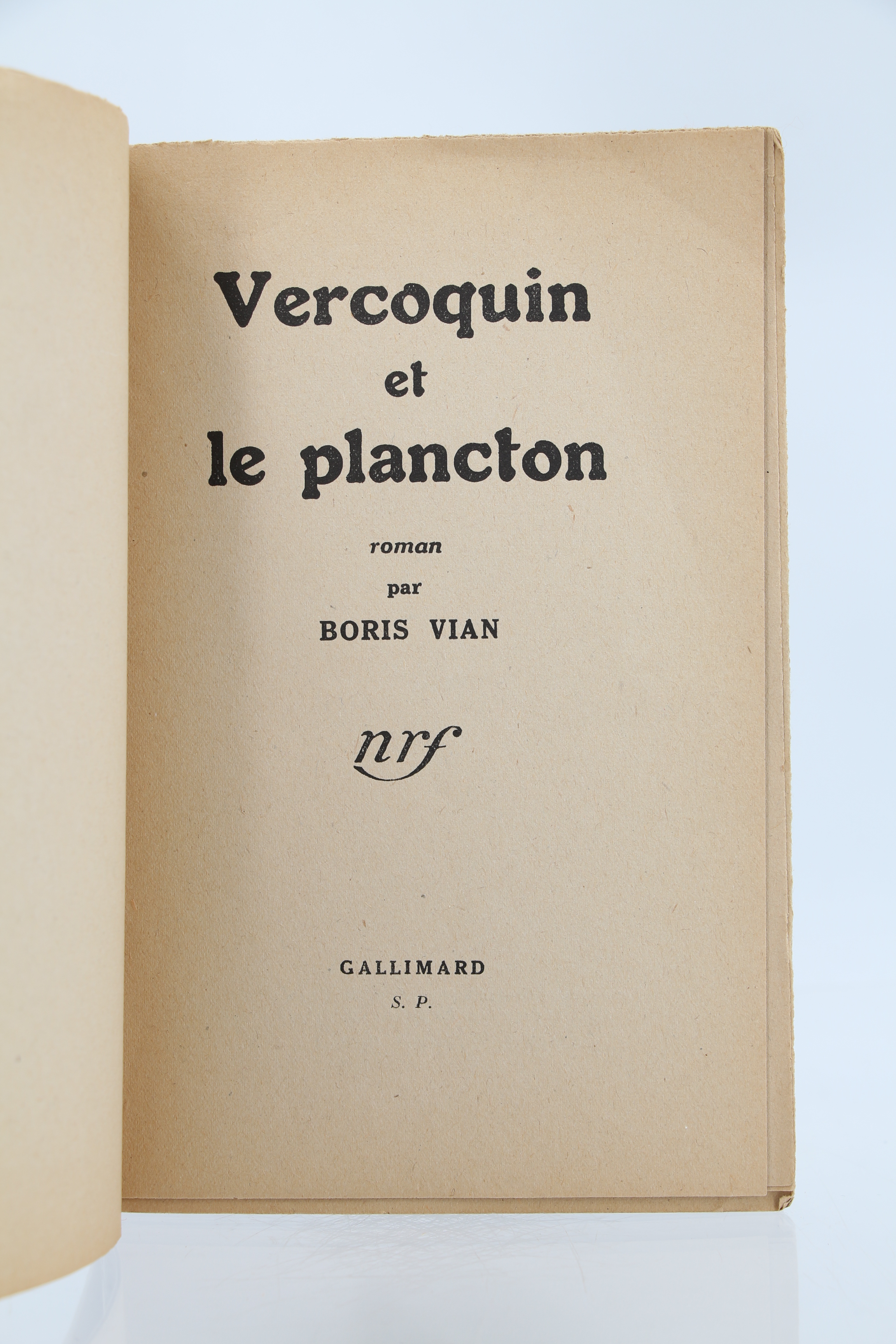 Vercoquin
et
le plancton

roman
par
BORIS VIAN

nrf

GALLIMARD
S. P.